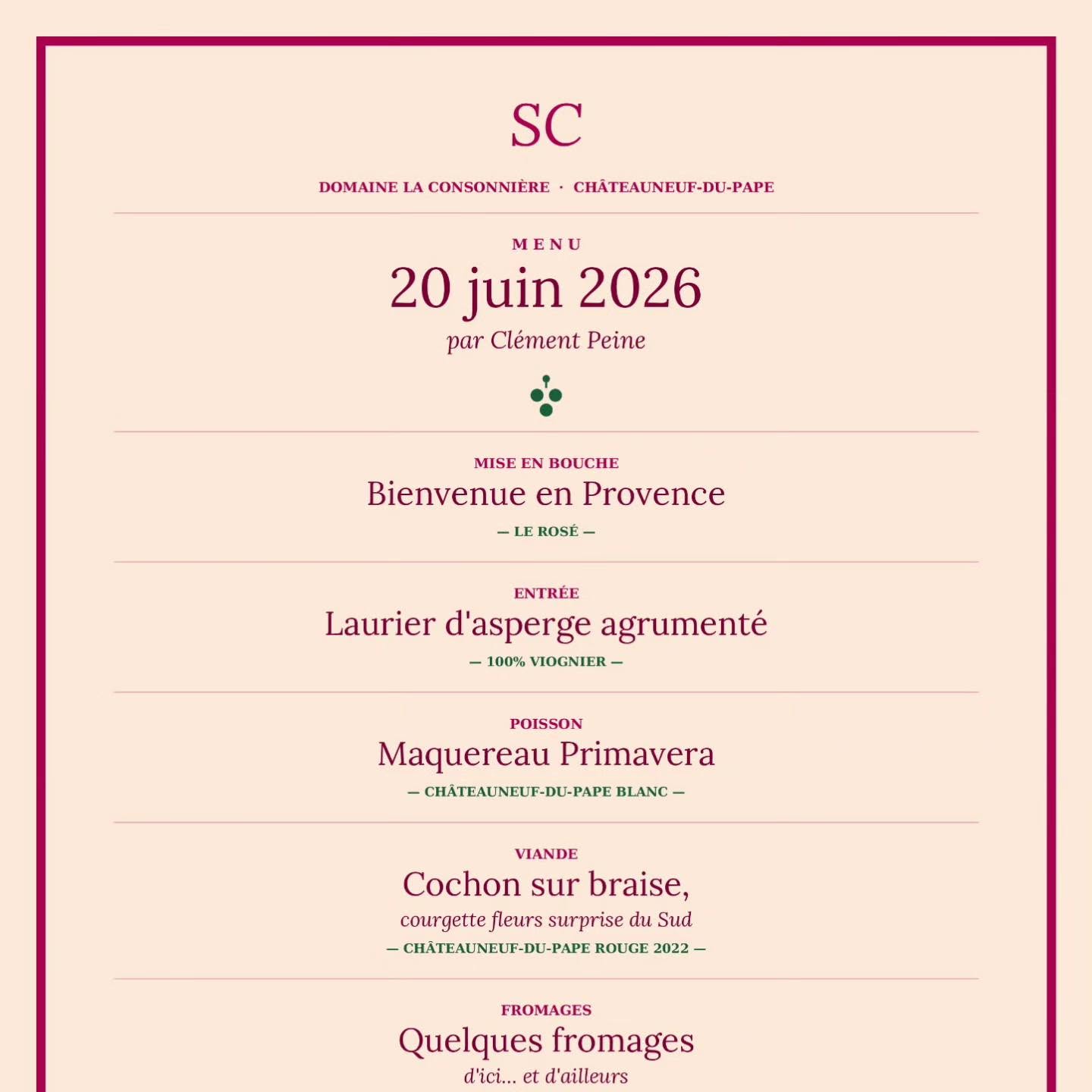 SC

DOMAINE LA CONSONNIÈRE · CHÂTEAUNEUF-DU-PAPE

MENU

20 juin 2026

par Clément Peine

MISE EN BOUCHE

Bienvenue en Provence

— LE ROSÉ —

ENTRÉE

Laurier d'asperge agrumenté

— 100% VIOGNIER —

POISSON

Maquereau Primavera

— CHÂTEAUNEUF-DU-PAPE BLANC —

VIANDE

Cochon sur braise,

courgette fleurs surprise du Sud

— CHÂTEAUNEUF-DU-PAPE ROUGE 2022 —

FROMAGES

Quelques fromages

d'ici... et d'ailleurs